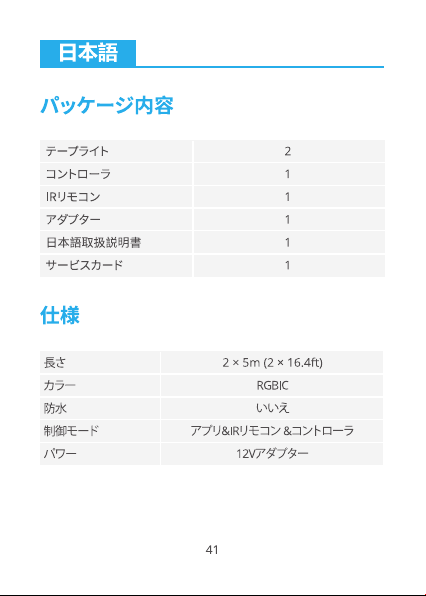 日本語

パッケージ内容

| テープライト | 2 |
|---|---|
| コントローラ | 1 |
| IRリモコン | 1 |
| アダプター | 1 |
| 日本語取扱説明書 | 1 |
| サービスカード | 1 |

仕様

| 長さ | 2 × 5m (2 × 16.4ft) |
|---|---|
| カラー | RGBIC |
| 防水 | いいえ |
| 制御モード | アプリ&IRリモコン &コントローラ |
| パワー | 12Vアダプター |

41